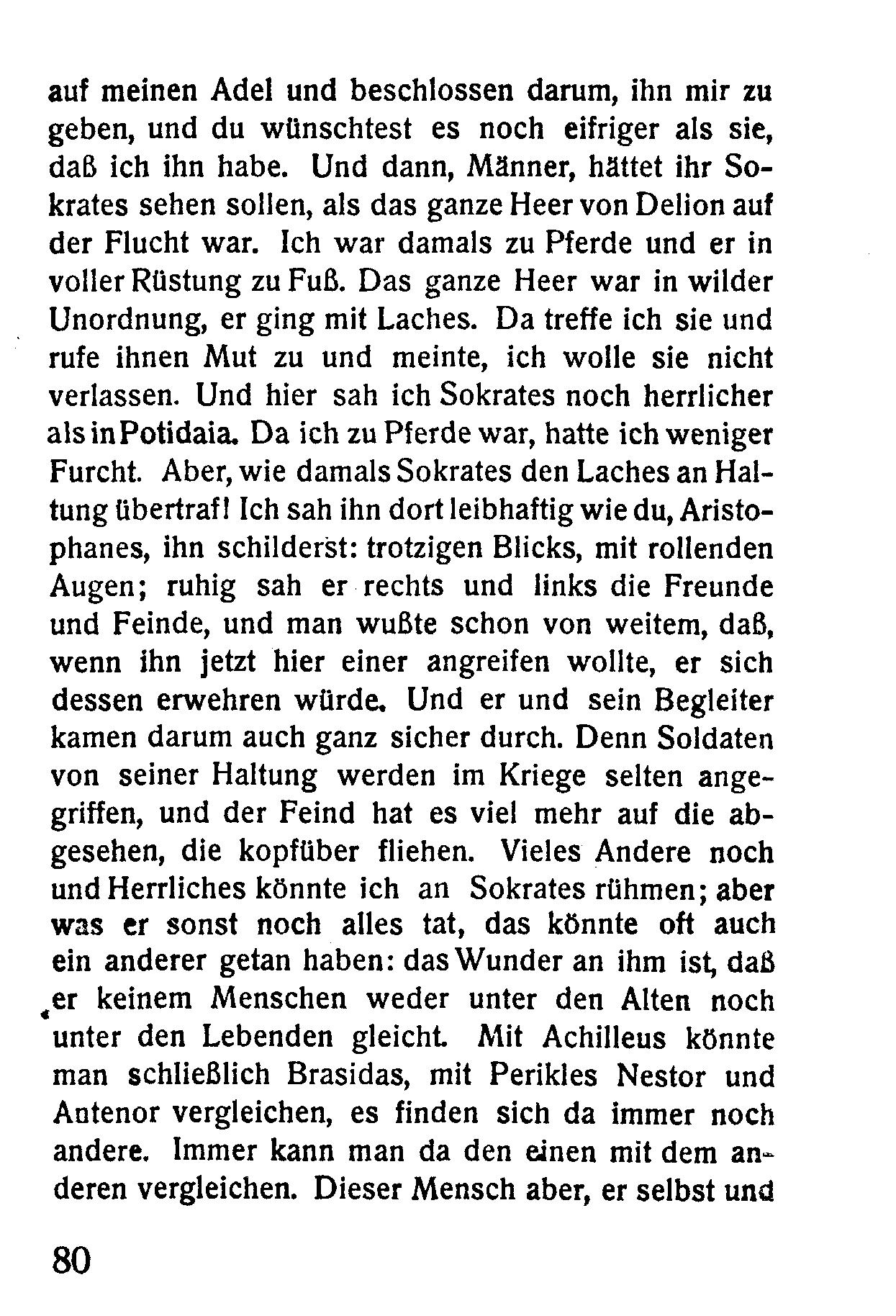 auf meinen Adel und beschlossen darum, ihn mir zu geben, und du wünschtest es noch eifriger als sie, daß ich ihn habe. Und dann, Männer, hättet ihr Sokrates sehen sollen, als das ganze Heer von Delion auf der Flucht war. Ich war damals zu Pferde und er in voller Rüstung zu Fuß. Das ganze Heer war in wilder Unordnung, er ging mit Laches. Da treffe ich sie und rufe ihnen Mut zu und meinte, ich wolle sie nicht verlassen. Und hier sah ich Sokrates noch herrlicher als in Potidaia. Da ich zu Pferde war, hatte ich weniger Furcht. Aber, wie damals Sokrates den Laches an Haltung übertraf! Ich sah ihn dort leibhaftig wie du, Aristophanes, ihn schilderst: trotzigen Blicks, mit rollenden Augen; ruhig sah er rechts und links die Freunde und Feinde, und man wußte schon von weitem, daß, wenn ihn jetzt hier einer angreifen wollte, er sich dessen erwehren würde. Und er und sein Begleiter kamen darum auch ganz sicher durch. Denn Soldaten von seiner Haltung werden im Kriege selten angegriffen, und der Feind hat es viel mehr auf die abgesehen, die kopfüber fliehen. Vieles Andere noch und Herrliches könnte ich an Sokrates rühmen; aber was er sonst noch alles tat, das könnte oft auch ein anderer getan haben: das Wunder an ihm ist, daß er keinem Menschen weder unter den Alten noch unter den Lebenden gleicht. Mit Achilleus könnte man schließlich Brasidas, mit Perikles Nestor und Antenor vergleichen, es finden sich da immer noch andere. Immer kann man da den einen mit dem anderen vergleichen. Dieser Mensch aber, er selbst und

80